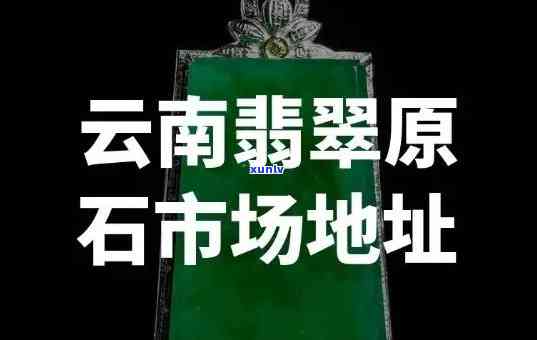 云南翡翠原
xunlv
石市场地址